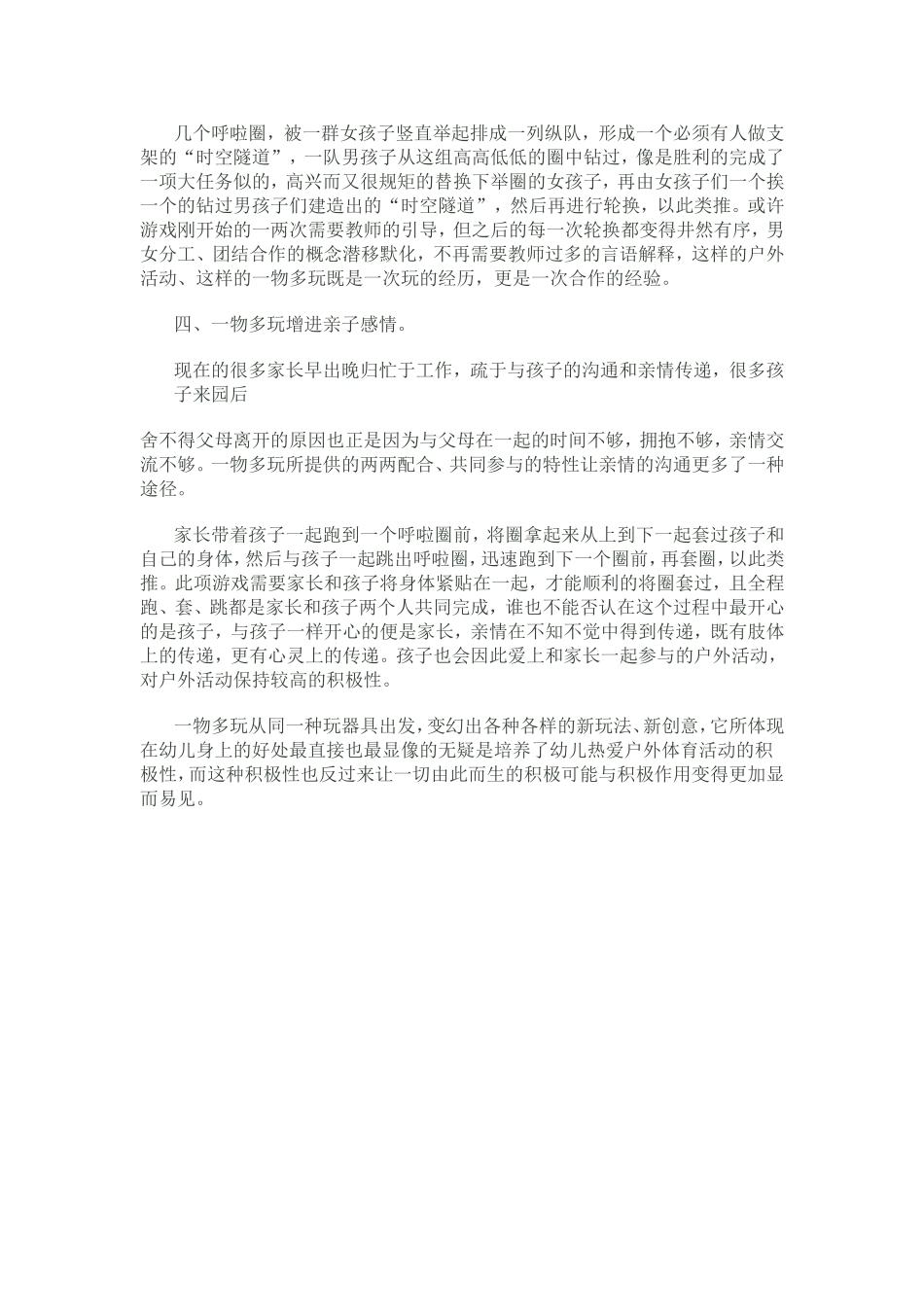 几个呼啦圈，被一群女孩子竖直举起排成一列纵队，形成一个必须有人做支架的“时空隧道”，一队男孩子从这组高高低低的圈中钻过，像是胜利的完成了一项大任务似的，高兴而又很规矩的替换下举圈的女孩子，再由女孩子们一个挨一个的钻过男孩子们建造出的“时空隧道”，然后再进行轮换，以此类推。或许游戏刚开始的一两次需要教师的引导，但之后的每一次轮换都变得井然有序，男女分工、团结合作的概念潜移默化，不再需要教师过多的言语解释，这样的户外活动、这样的一物多玩既是一次玩的经历，更是一次合作的经验。

四、一物多玩增进亲子感情。

现在的很多家长早出晚归忙于工作，疏于与孩子的沟通和亲情传递，很多孩子来园后

舍不得父母离开的原因也正是因为与父母在一起的时间不够，拥抱不够，亲情交流不够。一物多玩所提供的两两配合、共同参与的特性让亲情的沟通更多了一种途径。

家长带着孩子一起跑到一个呼啦圈前，将圈拿起来从上到下一起套过孩子和自己的身体，然后与孩子一起跳出呼啦圈，迅速跑到下一个圈前，再套圈，以此类推。此项游戏需要家长和孩子将身体紧贴在一起，才能顺利的将圈套过，且全程跑、套、跳都是家长和孩子两个人共同完成，谁也不能否认在这个过程中最开心的是孩子，与孩子一样开心的便是家长，亲情在不知不觉中得到传递，既有肢体上的传递，更有心灵上的传递。孩子也会因此爱上和家长一起参与的户外活动，对户外活动保持较高的积极性。

一物多玩从同一种玩器具出发，变幻出各种各样的新玩法、新创意，它所体现在幼儿身上的好处最直接也最显像的无疑是培养了幼儿热爱户外体育活动的积极性，而这种积极性也反过来让一切由此而生的积极可能与积极作用变得更加显而易见。